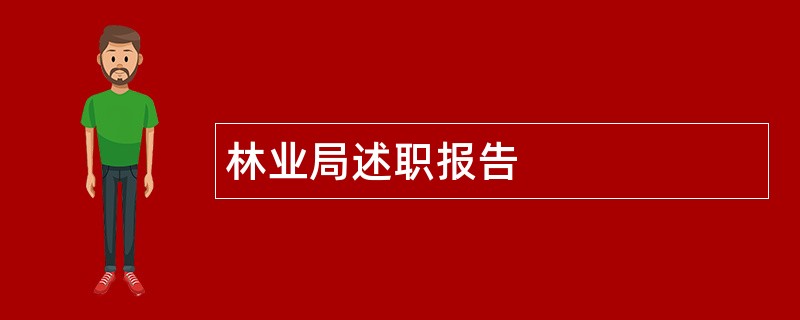 林业局述职报告